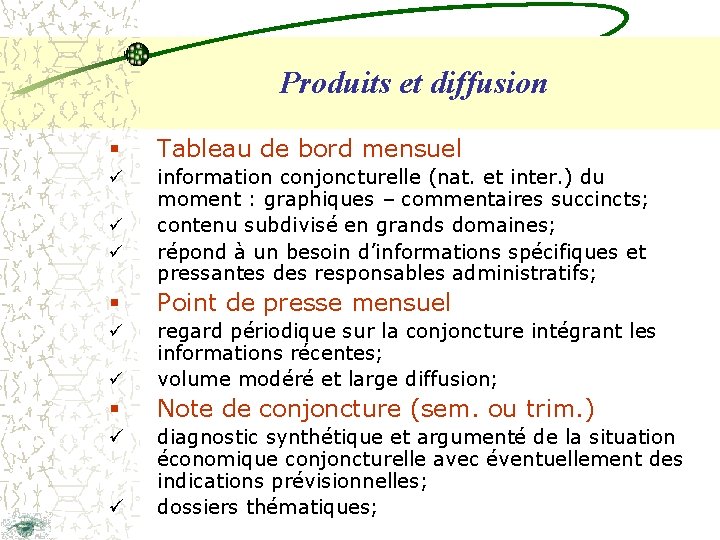 Produits et diffusion

▪ Tableau de bord mensuel
✓ information conjoncturelle (nat. et inter.) du moment : graphiques – commentaires succincts;
✓ contenu subdivisé en grands domaines;
✓ répond à un besoin d'informations spécifiques et pressantes des responsables administratifs;
▪ Point de presse mensuel
✓ regard périodique sur la conjoncture intégrant les informations récentes;
✓ volume modéré et large diffusion;
▪ Note de conjoncture (sem. ou trim.)
✓ diagnostic synthétique et argumenté de la situation économique conjoncturelle avec éventuellement des indications prévisionnelles;
✓ dossiers thématiques;